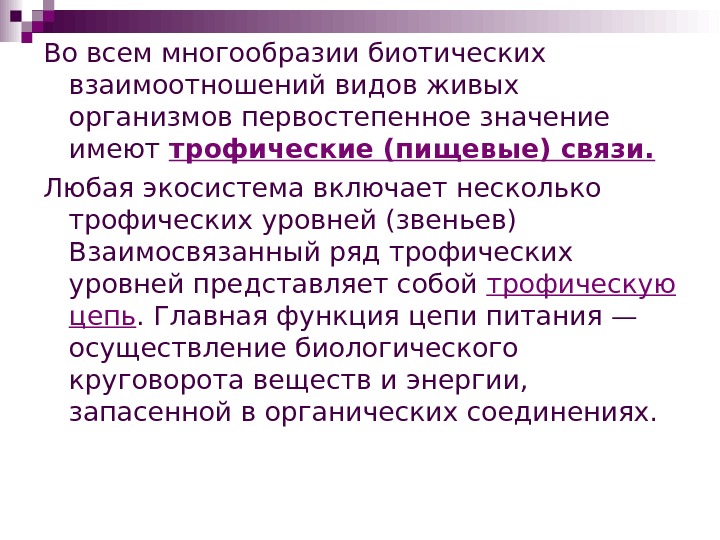 Во всем многообразии биотических взаимоотношений видов живых организмов первостепенное значение имеют трофические (пищевые) связи.

Любая экосистема включает несколько трофических уровней (звеньев) Взаимосвязанный ряд трофических уровней представляет собой трофическую цепь. Главная функция цепи питания — осуществление биологического круговорота веществ и энергии, запасенной в органических соединениях.